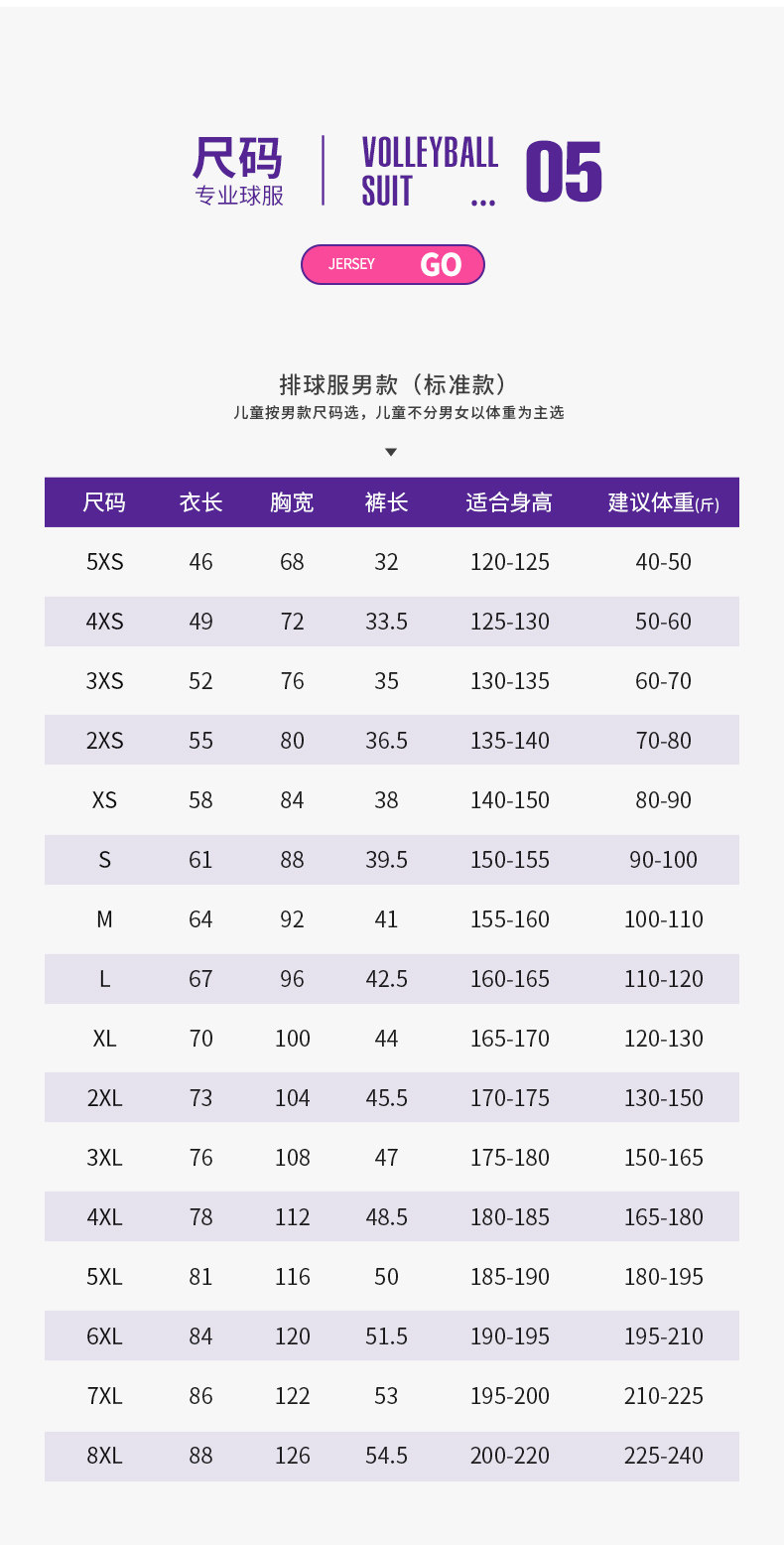 尺码
专业球服

VOLLEYBALL SUIT ...

05

JERSEY GO

排球服男款（标准款）
儿童按男款尺码选，儿童不分男女以体重为主选

| 尺码 | 衣长 | 胸宽 | 裤长 | 适合身高 | 建议体重(斤) |
|---|---|---|---|---|---|
| 5XS | 46 | 68 | 32 | 120-125 | 40-50 |
| 4XS | 49 | 72 | 33.5 | 125-130 | 50-60 |
| 3XS | 52 | 76 | 35 | 130-135 | 60-70 |
| 2XS | 55 | 80 | 36.5 | 135-140 | 70-80 |
| XS | 58 | 84 | 38 | 140-150 | 80-90 |
| S | 61 | 88 | 39.5 | 150-155 | 90-100 |
| M | 64 | 92 | 41 | 155-160 | 100-110 |
| L | 67 | 96 | 42.5 | 160-165 | 110-120 |
| XL | 70 | 100 | 44 | 165-170 | 120-130 |
| 2XL | 73 | 104 | 45.5 | 170-175 | 130-150 |
| 3XL | 76 | 108 | 47 | 175-180 | 150-165 |
| 4XL | 78 | 112 | 48.5 | 180-185 | 165-180 |
| 5XL | 81 | 116 | 50 | 185-190 | 180-195 |
| 6XL | 84 | 120 | 51.5 | 190-195 | 195-210 |
| 7XL | 86 | 122 | 53 | 195-200 | 210-225 |
| 8XL | 88 | 126 | 54.5 | 200-220 | 225-240 |